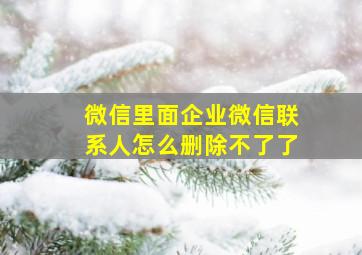 微信里面企业微信联系人怎么删除不了了